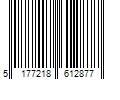 5 177218 612877